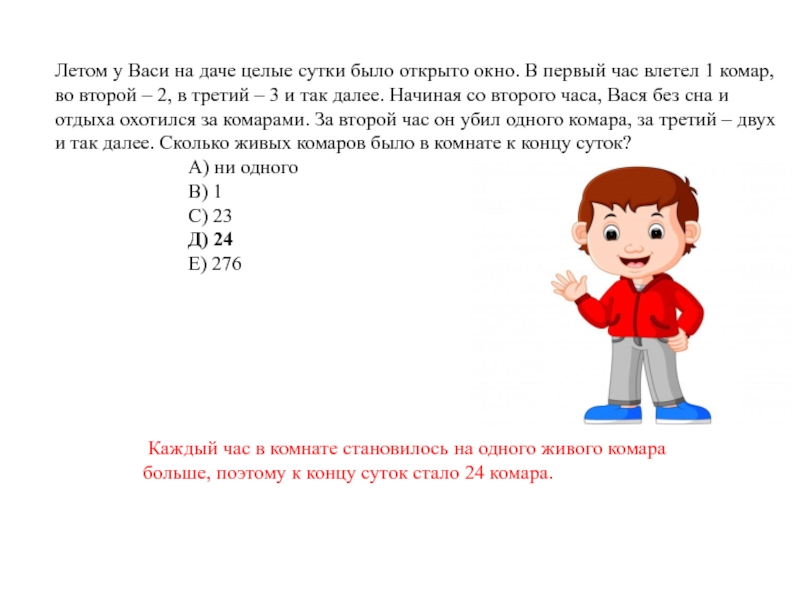 Летом у Васи на даче целые сутки было открыто окно. В первый час влетел 1 комар, во второй – 2, в третий – 3 и так далее. Начиная со второго часа, Вася без сна и отдыха охотился за комарами. За второй час он убил одного комара, за третий – двух и так далее. Сколько живых комаров было в комнате к концу суток?

А) ни одного
В) 1
С) 23
Д) 24
Е) 276

Каждый час в комнате становилось на одного живого комара больше, поэтому к концу суток стало 24 комара.